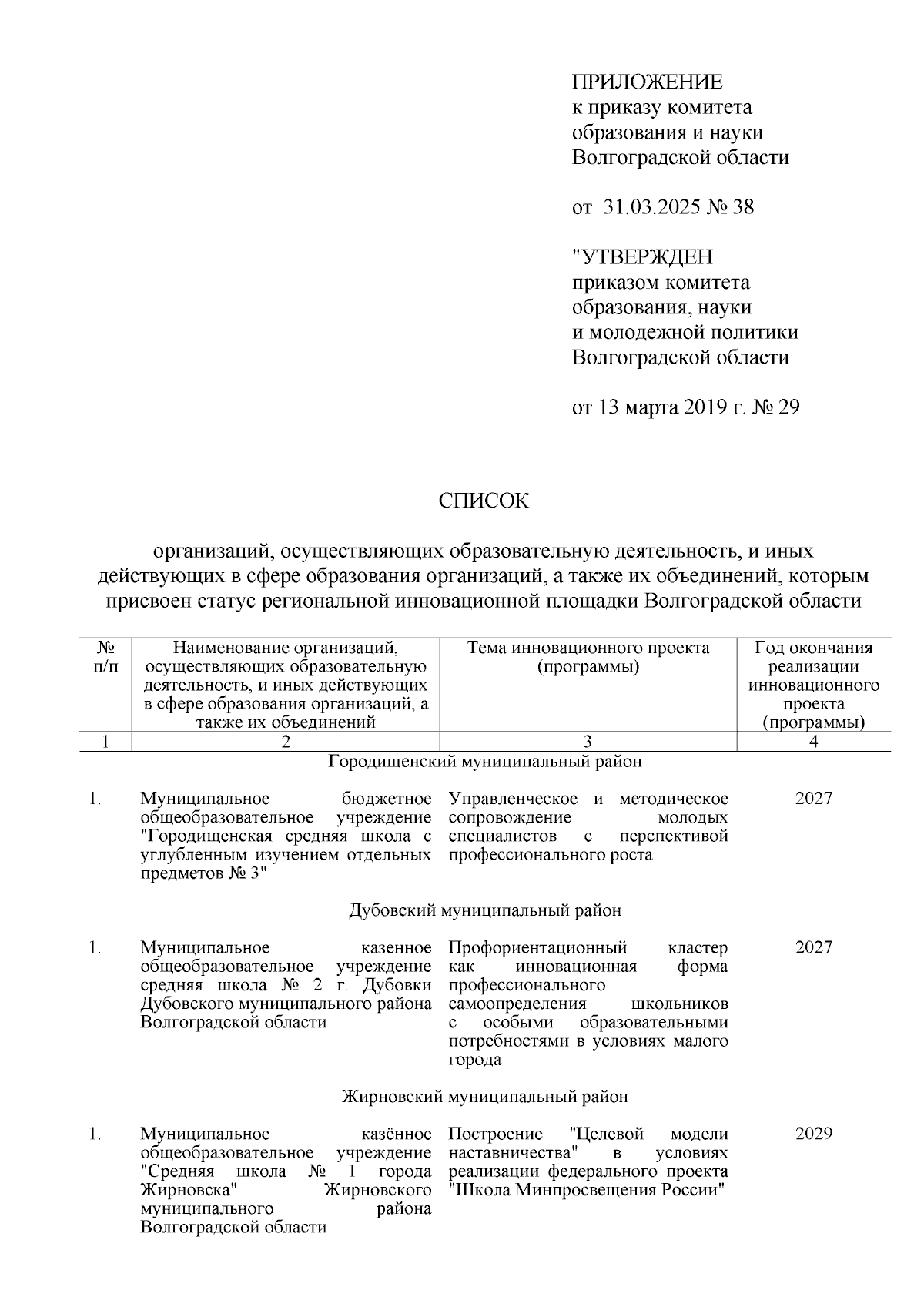 ПРИЛОЖЕНИЕ
к приказу комитета
образования и науки
Волгоградской области

от 31.03.2025 № 38

"УТВЕРЖДЕН
приказом комитета
образования, науки
и молодежной политики
Волгоградской области

от 13 марта 2019 г. № 29

СПИСОК

организаций, осуществляющих образовательную деятельность, и иных действующих в сфере образования организаций, а также их объединений, которым присвоен статус региональной инновационной площадки Волгоградской области

| № п/п | Наименование организаций, осуществляющих образовательную деятельность, и иных действующих в сфере образования организаций, а также их объединений | Тема инновационного проекта (программы) | Год окончания реализации инновационного проекта (программы) |
|---|---|---|---|
| 1 | 2 | 3 | 4 |
| Городищенский муниципальный район | | | |
| 1. | Муниципальное бюджетное общеобразовательное учреждение "Городищенская средняя школа с углубленным изучением отдельных предметов № 3" | Управленческое и методическое сопровождение молодых специалистов с перспективой профессионального роста | 2027 |
| Дубовский муниципальный район | | | |
| 1. | Муниципальное казенное общеобразовательное учреждение средняя школа № 2 г. Дубовки Дубовского муниципального района Волгоградской области | Профориентационный кластер как инновационная форма профессионального самоопределения школьников с особыми образовательными потребностями в условиях малого города | 2027 |
| Жирновский муниципальный район | | | |
| 1. | Муниципальное казённое общеобразовательное учреждение "Средняя школа № 1 города Жирновска" Жирновского муниципального района Волгоградской области | Построение "Целевой модели наставничества" в условиях реализации федерального проекта "Школа Минпросвещения России" | 2029 |